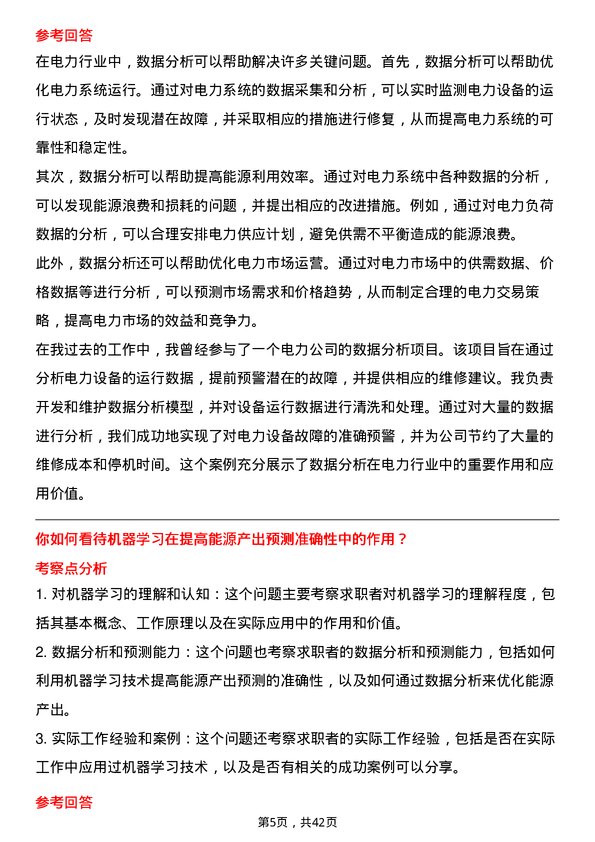 参考回答

在电力行业中，数据分析可以帮助解决许多关键问题。首先，数据分析可以帮助优化电力系统运行。通过对电力系统的数据采集和分析，可以实时监测电力设备的运行状态，及时发现潜在故障，并采取相应的措施进行修复，从而提高电力系统的可靠性和稳定性。

其次，数据分析可以帮助提高能源利用效率。通过对电力系统中各种数据的分析，可以发现能源浪费和损耗的问题，并提出相应的改进措施。例如，通过对电力负荷数据的分析，可以合理安排电力供应计划，避免供需不平衡造成的能源浪费。

此外，数据分析还可以帮助优化电力市场运营。通过对电力市场中的供需数据、价格数据等进行分析，可以预测市场需求和价格趋势，从而制定合理的电力交易策略，提高电力市场的效益和竞争力。

在我过去的工作中，我曾经参与了一个电力公司的数据分析项目。该项目旨在通过分析电力设备的运行数据，提前预警潜在的故障，并提供相应的维修建议。我负责开发和维护数据分析模型，并对设备运行数据进行清洗和处理。通过对大量的数据进行分析，我们成功地实现了对电力设备故障的准确预警，并为公司节约了大量的维修成本和停机时间。这个案例充分展示了数据分析在电力行业中的重要作用和应用价值。

你如何看待机器学习在提高能源产出预测准确性中的作用？

考察点分析

1. 对机器学习的理解和认知：这个问题主要考察求职者对机器学习的理解程度，包括其基本概念、工作原理以及在实际应用中的作用和价值。

2. 数据分析和预测能力：这个问题也考察求职者的数据分析和预测能力，包括如何利用机器学习技术提高能源产出预测的准确性，以及如何通过数据分析来优化能源产出。

3. 实际工作经验和案例：这个问题还考察求职者的实际工作经验，包括是否在实际工作中应用过机器学习技术，以及是否有相关的成功案例可以分享。

参考回答

第5页，共42页